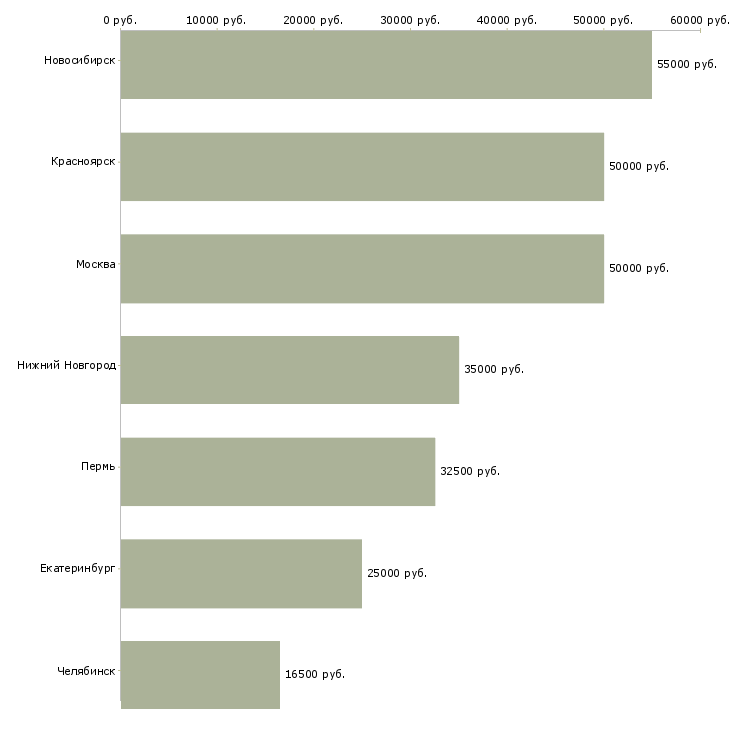 0 руб. 10000 руб. 20000 руб. 30000 руб. 40000 руб. 50000 руб. 60000 руб.

Новосибирск 55000 руб.

Красноярск 50000 руб.

Москва 50000 руб.

Нижний Новгород 35000 руб.

Пермь 32500 руб.

Екатеринбург 25000 руб.

Челябинск 16500 руб.